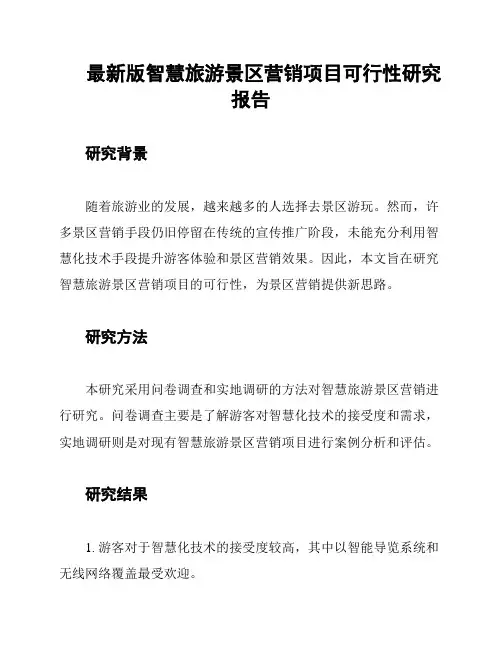 最新版智慧旅游景区营销项目可行性研究报告

研究背景

随着旅游业的发展，越来越多的人选择去景区游玩。然而，许多景区营销手段仍旧停留在传统的宣传推广阶段，未能充分利用智慧化技术手段提升游客体验和景区营销效果。因此，本文旨在研究智慧旅游景区营销项目的可行性，为景区营销提供新思路。

研究方法

本研究采用问卷调查和实地调研的方法对智慧旅游景区营销进行研究。问卷调查主要是了解游客对智慧化技术的接受度和需求，实地调研则是对现有智慧旅游景区营销项目进行案例分析和评估。

研究结果

1. 游客对于智慧化技术的接受度较高，其中以智能导览系统和无线网络覆盖最受欢迎。